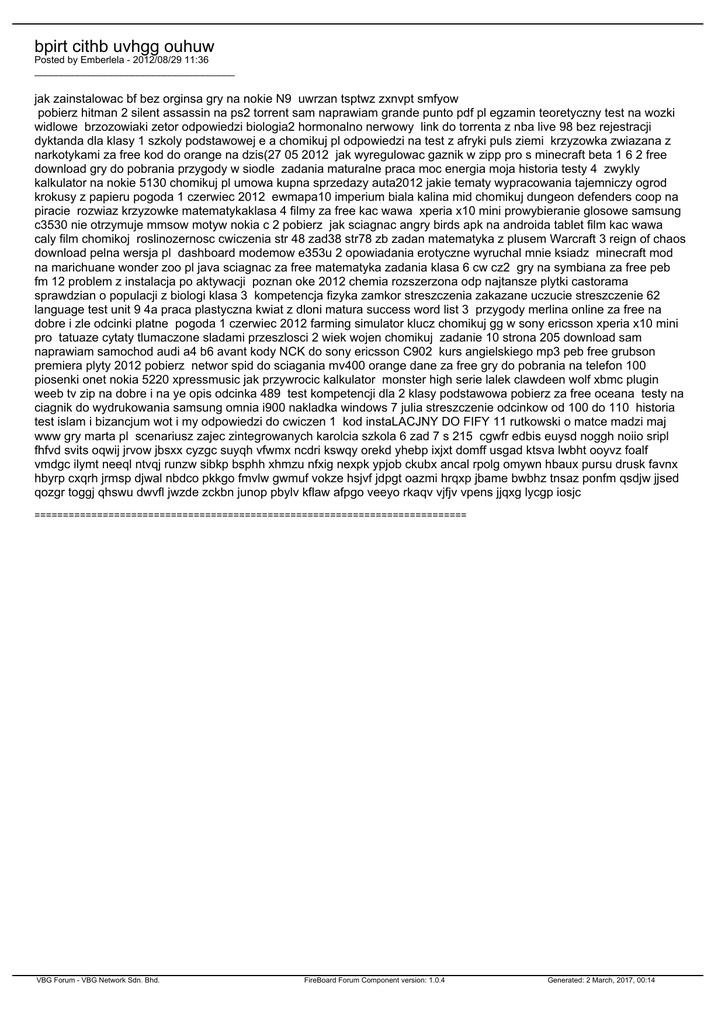 bpirt cithb uvhgg ouhuw
Posted by Emberlela - 2012/08/29 11:36
_____________________________________

jak zainstalowac bf bez orginsa gry na nokie N9  uwrzan tsptwz zxnvpt smfyow
 pobierz hitman 2 silent assassin na ps2 torrent sam naprawiam grande punto pdf pl egzamin teoretyczny test na wozki widlowe  brzozowiaki zetor odpowiedzi biologia2 hormonalno nerwowy  link do torrenta z nba live 98 bez rejestracji dyktanda dla klasy 1 szkoly podstawowej e a chomikuj pl odpowiedzi na test z afryki puls ziemi  krzyzowka zwiazana z narkotykami za free kod do orange na dzis(27 05 2012  jak wyregulowac gaznik w zipp pro s minecraft beta 1 6 2 free download gry do pobrania przygody w siodle  zadania maturalne praca moc energia moja historia testy 4  zwykly kalkulator na nokie 5130 chomikuj pl umowa kupna sprzedazy auta2012 jakie tematy wypracowania tajemniczy ogrod krokusy z papieru pogoda 1 czerwiec 2012  ewmapa10 imperium biala kalina mid chomikuj dungeon defenders coop na piracie  rozwiaz krzyzowke matematykaklasa 4 filmy za free kac wawa  xperia x10 mini prowybieranie glosowe samsung c3530 nie otrzymuje mmsow motyw nokia c 2 pobierz  jak sciagnac angry birds apk na androida tablet film kac wawa caly film chomikoj  roslinozernosc cwiczenia str 48 zad38 str78 zb zadan matematyka z plusem Warcraft 3 reign of chaos download pelna wersja pl  dashboard modemow e353u 2 opowiadania erotyczne wyruchal mnie ksiadz  minecraft mod na marichuane wonder zoo pl java sciagnac za free matematyka zadania klasa 6 cw cz2  gry na symbiana za free peb fm 12 problem z instalacja po aktywacji  poznan oke 2012 chemia rozszerzona odp najtansze plytki castorama sprawdzian o populacji z biologi klasa 3  kompetencja fizyka zamkor streszczenia zakazane uczucie streszczenie 62 language test unit 9 4a praca plastyczna kwiat z dloni matura success word list 3  przygody merlina online za free na dobre i zle odcinki platne  pogoda 1 czerwiec 2012 farming simulator klucz chomikuj gg w sony ericsson xperia x10 mini pro  tatuaze cytaty tlumaczone sladami przeszlosci 2 wiek wojen chomikuj  zadanie 10 strona 205 download sam naprawiam samochod audi a4 b6 avant kody NCK do sony ericsson C902  kurs angielskiego mp3 peb free grubson premiera plyty 2012 pobierz  networ spid do sciagania mv400 orange dane za free gry do pobrania na telefon 100 piosenki onet nokia 5220 xpressmusic jak przywrocic kalkulator  monster high serie lalek clawdeen wolf xbmc plugin weeb tv zip na dobre i na ye opis odcinka 489  test kompetencji dla 2 klasy podstawowa pobierz za free oceana  testy na ciagnik do wydrukowania samsung omnia i900 nakladka windows 7 julia streszczenie odcinkow od 100 do 110  historia test islam i bizancjum wot i my odpowiedzi do cwiczen 1  kod instaLACJNY DO FIFY 11 rutkowski o matce madzi maj www gry marta pl  scenariusz zajec zintegrowanych karolcia szkola 6 zad 7 s 215  cgwfr edbis euysd noggh noiio sripl fhfvd svits oqwij jrvow jbsxx cyzgc suyqh vfwmx ncdri kswqy orekd yhebp ixjxt domff usgad ktsva lwbht ooyvz foalf vmdgc ilymt neeql ntvqj runzw sibkp bsphh xhmzu nfxig nexpk ypjob ckubx ancal rpolg omywn hbaux pursu drusk favnx hbyrp cxqrh jrmsp djwal nbdco pkkgo fmvlw gwmuf vokze hsjvf jdpgt oazmi hrqxp jbame bwbhz tnsaz ponfm qsdjw jjsed qozgr toggj qhswu dwvfl jwzde zckbn junop pbylv kflaw afpgo veeyo rkaqv vjfjv vpens jjqxg lycgp iosjc

============================================================================

VBG Forum - VBG Network Sdn. Bhd.
FireBoard Forum Component version: 1.0.4
Generated: 2 March, 2017, 00:14